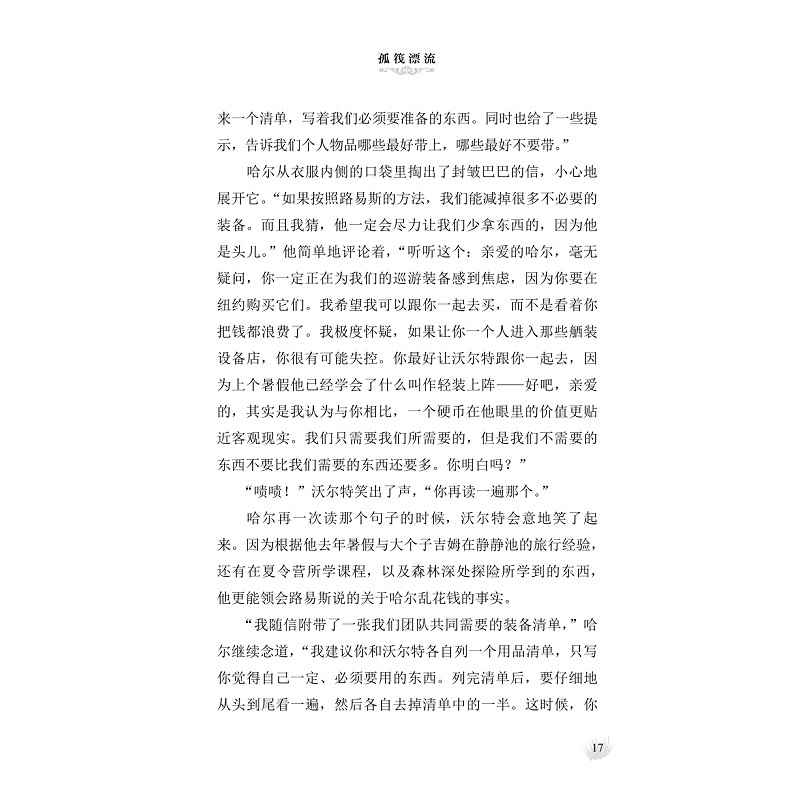 孤筏漂流

来一个清单，写着我们必须要准备的东西。同时也给了一些提示，告诉我们个人物品哪些最好带上，哪些最好不要带。”

哈尔从衣服内侧的口袋里掏出了封皱巴巴的信，小心地展开它。“如果按照路易斯的方法，我们能减掉很多不必要的装备。而且我猜，他一定会尽力让我们少拿东西的，因为他是头儿。”他简单地评论着，“听听这个：亲爱的哈尔，毫无疑问，你一定正在为我们的巡游装备感到焦虑，因为你要在纽约购买它们。我希望我可以跟你一起去买，而不是看着你把钱都浪费了。我极度怀疑，如果让你一个人进入那些舾装设备店，你很有可能失控。你最好让沃尔特跟你一起去，因为上个暑假他已经学会了什么叫作轻装上阵——好吧，亲爱的，其实是我认为与你相比，一个硬币在他眼里的价值更贴近客观现实。我们只需要我们所需要的，但是我们不需要的东西不要比我们需要的东西还要多。你明白吗？”

“啧啧！”沃尔特笑出了声，“你再读一遍那个。”

哈尔再一次读那个句子的时候，沃尔特会意地笑了起来。因为根据他去年暑假与大个子吉姆在静静池的旅行经验，还有在夏令营所学课程，以及森林深处探险所学到的东西，他更能领会路易斯说的关于哈尔乱花钱的事实。

“我随信附带了一张我们团队共同需要的装备清单，”哈尔继续念道，“我建议你和沃尔特各自列一个用品清单，只写你觉得自己一定、必须要用的东西。列完清单后，要仔细地从头到尾看一遍，然后各自去掉清单中的一半。这时候，你

17